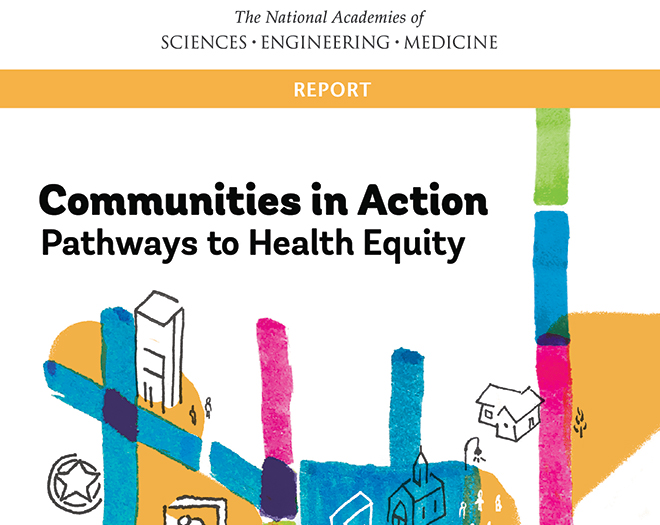 The National Academies of
SCIENCES · ENGINEERING · MEDICINE

REPORT

Communities in Action
Pathways to Health Equity